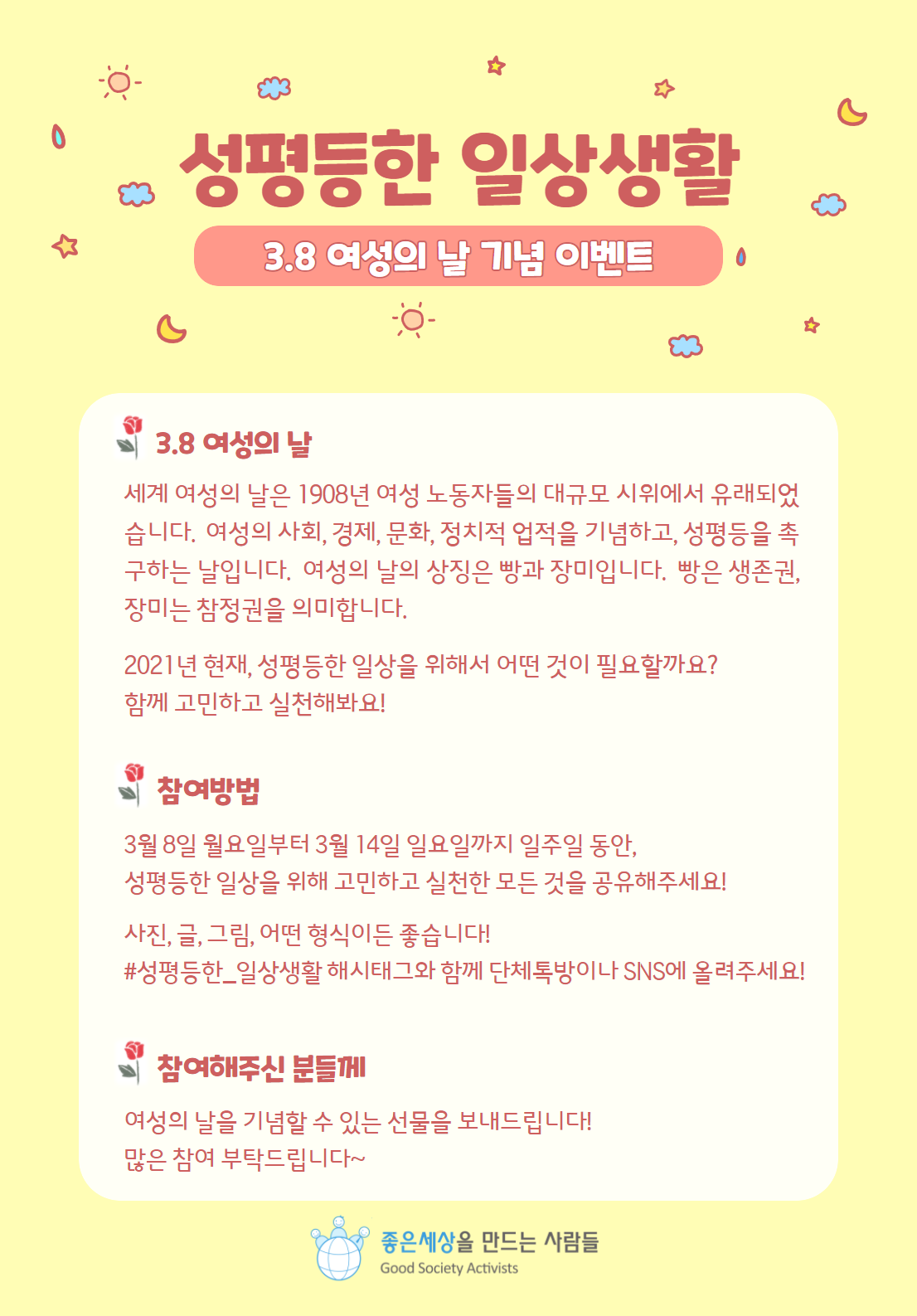 성평등한 일상생활

3.8 여성의 날 기념 이벤트

3.8 여성의 날

세계 여성의 날은 1908년 여성 노동자들의 대규모 시위에서 유래되었습니다. 여성의 사회, 경제, 문화, 정치적 업적을 기념하고, 성평등을 촉구하는 날입니다. 여성의 날의 상징은 빵과 장미입니다. 빵은 생존권, 장미는 참정권을 의미합니다.

2021년 현재, 성평등한 일상을 위해서 어떤 것이 필요할까요?
함께 고민하고 실천해봐요!

참여방법

3월 8일 월요일부터 3월 14일 일요일까지 일주일 동안,
성평등한 일상을 위해 고민하고 실천한 모든 것을 공유해주세요!

사진, 글, 그림, 어떤 형식이든 좋습니다!
#성평등한_일상생활 해시태그와 함께 단체톡방이나 SNS에 올려주세요!

참여해주신 분들께

여성의 날을 기념할 수 있는 선물을 보내드립니다!
많은 참여 부탁드립니다~

좋은세상을 만드는 사람들
Good Society Activists